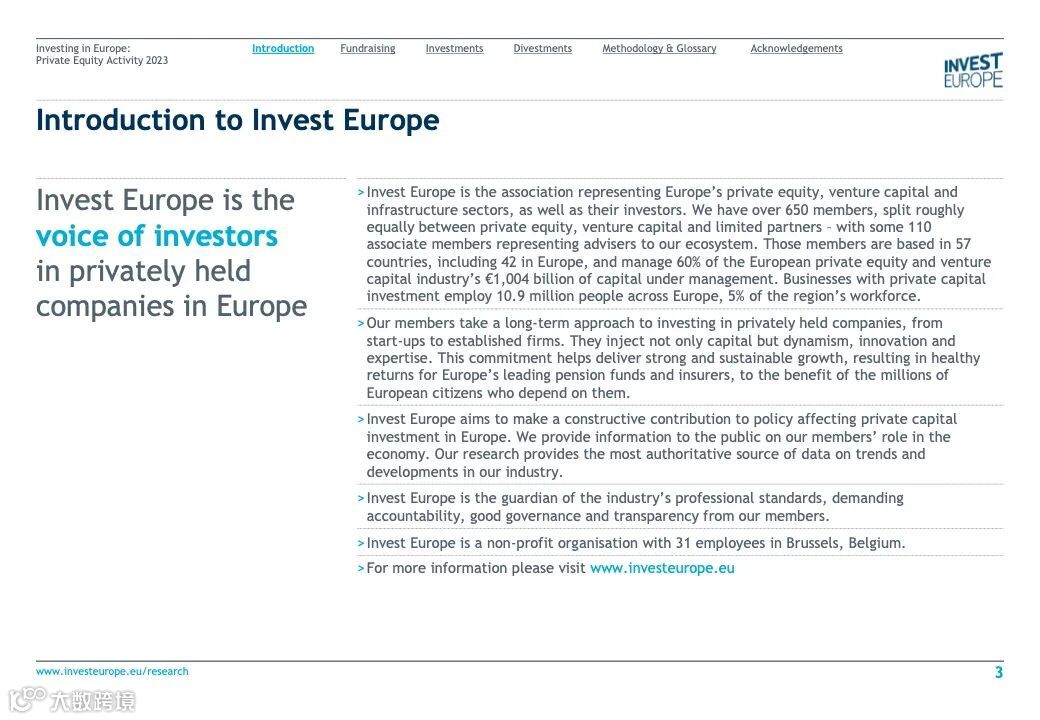 Investing in Europe:
Private Equity Activity 2023

Introduction Fundraising Investments Divestments Methodology & Glossary Acknowledgements

INVEST EUROPE

Introduction to Invest Europe

Invest Europe is the voice of investors in privately held companies in Europe

> Invest Europe is the association representing Europe's private equity, venture capital and infrastructure sectors, as well as their investors. We have over 650 members, split roughly equally between private equity, venture capital and limited partners – with some 110 associate members representing advisers to our ecosystem. Those members are based in 57 countries, including 42 in Europe, and manage 60% of the European private equity and venture capital industry's €1,004 billion of capital under management. Businesses with private capital investment employ 10.9 million people across Europe, 5% of the region's workforce.

> Our members take a long-term approach to investing in privately held companies, from start-ups to established firms. They inject not only capital but dynamism, innovation and expertise. This commitment helps deliver strong and sustainable growth, resulting in healthy returns for Europe's leading pension funds and insurers, to the benefit of the millions of European citizens who depend on them.

> Invest Europe aims to make a constructive contribution to policy affecting private capital investment in Europe. We provide information to the public on our members' role in the economy. Our research provides the most authoritative source of data on trends and developments in our industry.

> Invest Europe is the guardian of the industry's professional standards, demanding accountability, good governance and transparency from our members.

> Invest Europe is a non-profit organisation with 31 employees in Brussels, Belgium.

> For more information please visit www.investeurope.eu

www.investeurope.eu/research

3

大数跨境